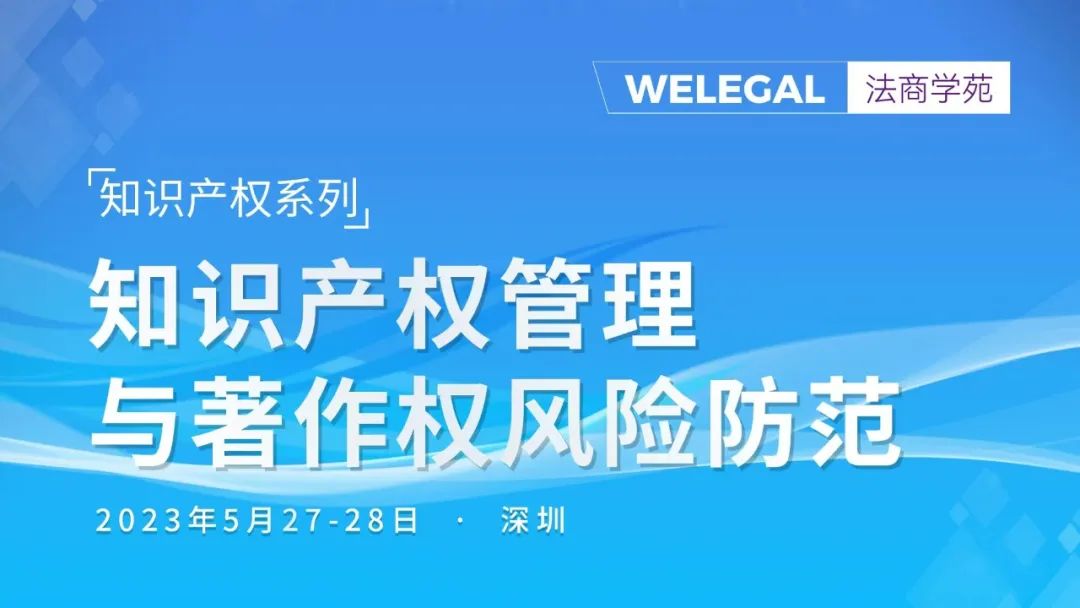 WELEGAL 法商学苑

「知识产权系列」

知识产权管理
与著作权风险防范

2023年5月27-28日 · 深圳